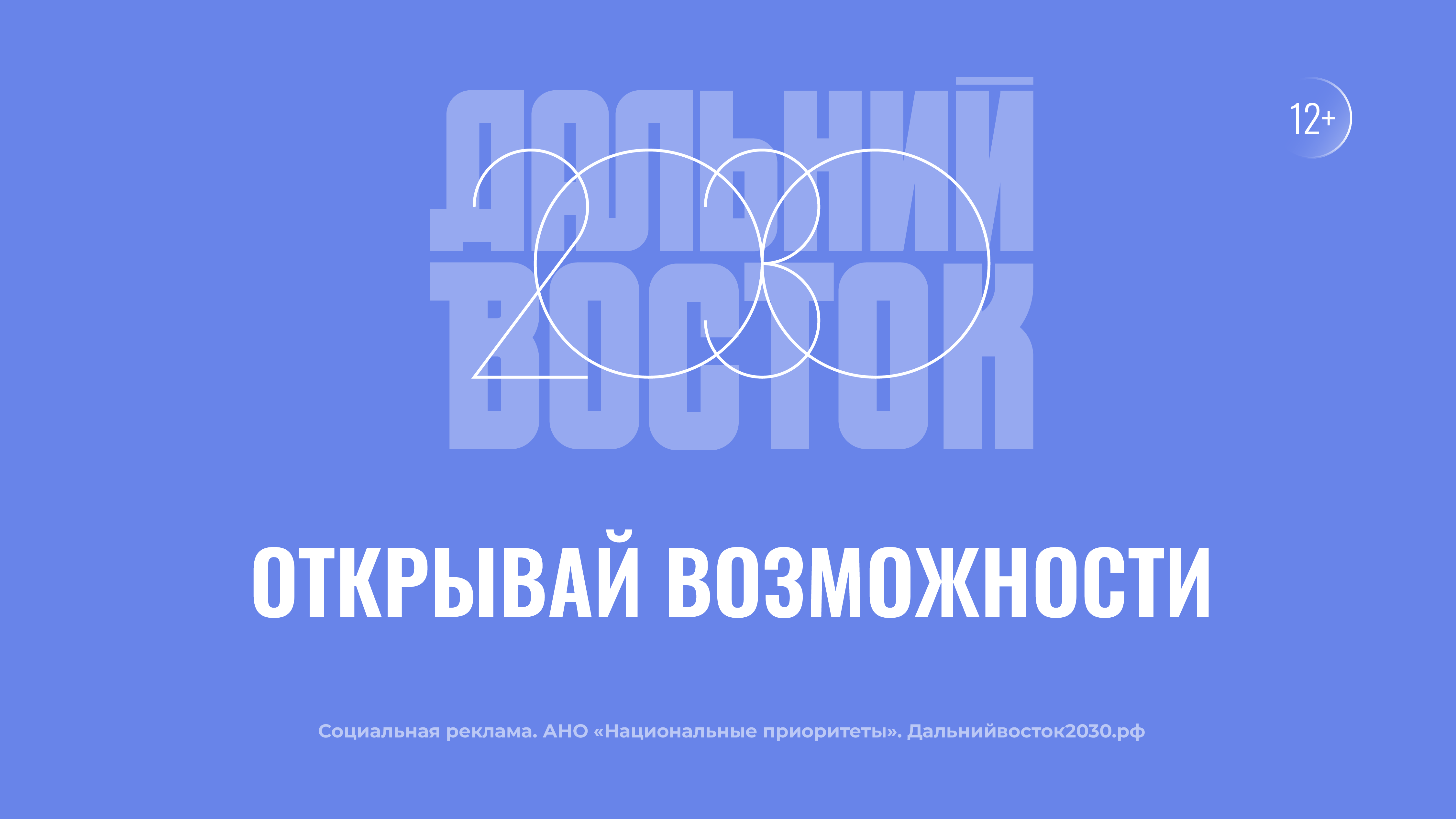 ДАЛЬНИЙ ВОСТОК 2030

12+

ОТКРЫВАЙ ВОЗМОЖНОСТИ

Социальная реклама. АНО «Национальные приоритеты». Дальнийвосток2030.рф